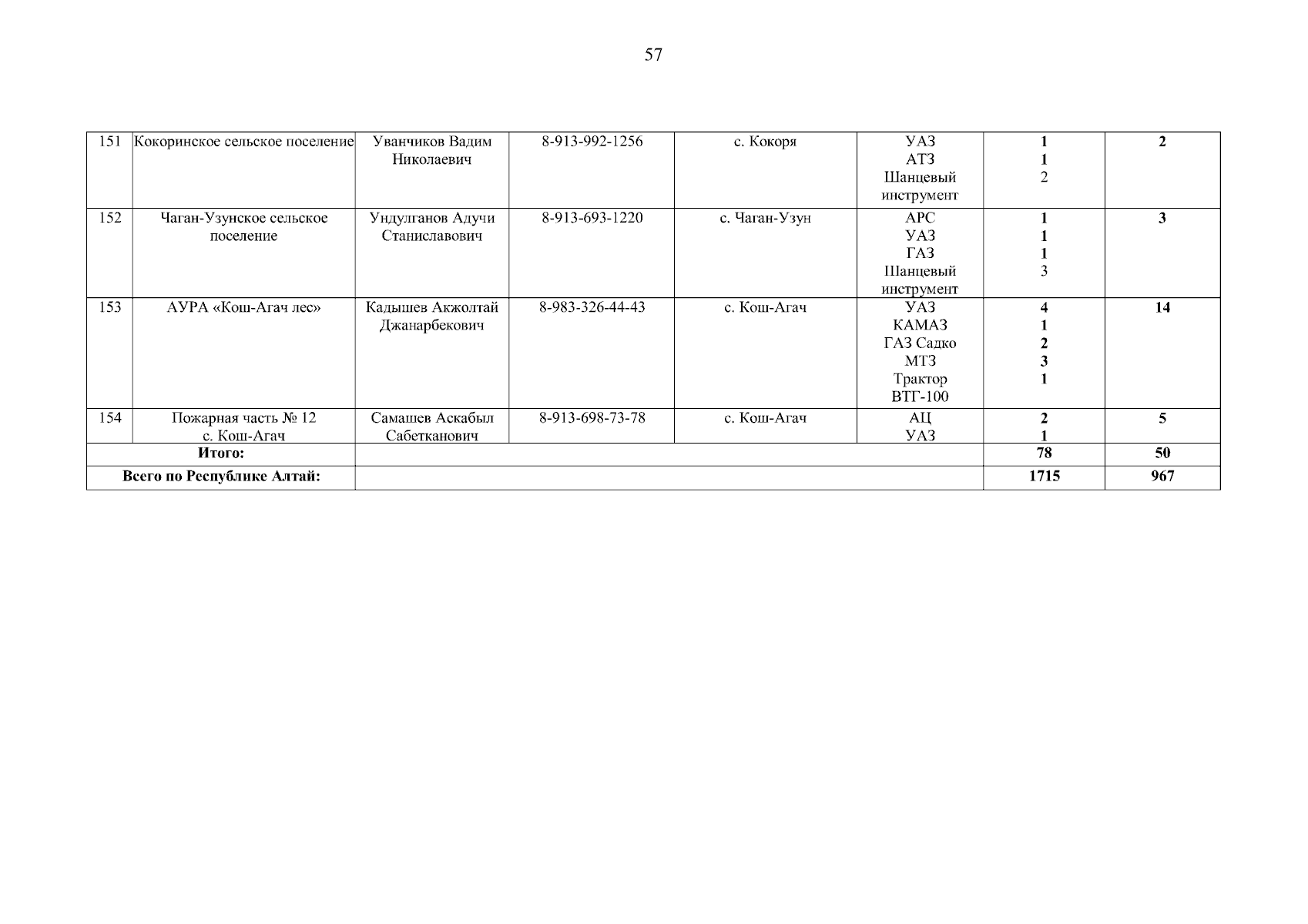 57

| 151 | Кокоринское сельское поселение | Уванчиков Вадим Николаевич | 8-913-992-1256 | с. Кокоря | УАЗ АТЗ Шанцевый инструмент | 1 1 2 | 2 |
|---|---|---|---|---|---|---|---|
| 152 | Чаган-Узунское сельское поселение | Ундулганов Адучи Станиславович | 8-913-693-1220 | с. Чаган-Узун | АРС УАЗ ГАЗ Шанцевый инструмент | 1 1 1 3 | 3 |
| 153 | АУРА «Кош-Агач лес» | Кадышев Акжолтай Джанарбекович | 8-983-326-44-43 | с. Кош-Агач | УАЗ КАМАЗ ГАЗ Садко МТЗ Трактор ВТГ-100 | 4 1 2 3 1 | 14 |
| 154 | Пожарная часть № 12 с. Кош-Агач | Самашев Аскабыл Сабетканович | 8-913-698-73-78 | с. Кош-Агач | АЦ УАЗ | 2 1 | 5 |
| Итого: | | | | | | 78 | 50 |
| Всего по Республике Алтай: | | | | | | 1715 | 967 |